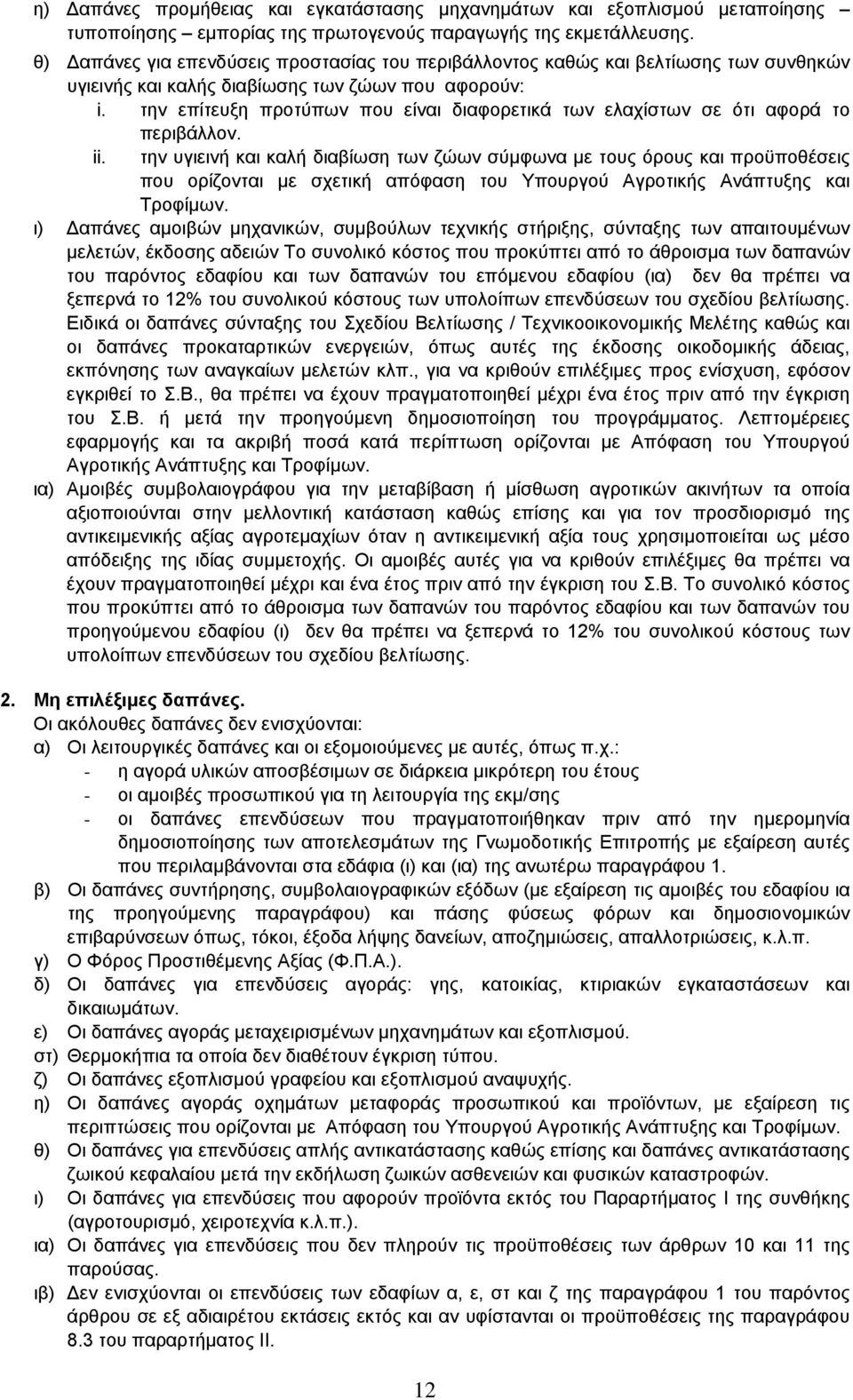 η) Δαπάνες προμήθειας και εγκατάστασης μηχανημάτων και εξοπλισμού μεταποίησης – τυποποίησης – εμπορίας της πρωτογενούς παραγωγής της εκμετάλλευσης.
θ) Δαπάνες για επενδύσεις προστασίας του περιβάλλοντος καθώς και βελτίωσης των συνθηκών υγιεινής και καλής διαβίωσης των ζώων που αφορούν:
i. την επίτευξη προτύπων που είναι διαφορετικά των ελαχίστων σε ότι αφορά το περιβάλλον.
ii. την υγιεινή και καλή διαβίωση των ζώων σύμφωνα με τους όρους και προϋποθέσεις που ορίζονται με σχετική απόφαση του Υπουργού Αγροτικής Ανάπτυξης και Τροφίμων.
ι) Δαπάνες αμοιβών μηχανικών, συμβούλων τεχνικής στήριξης, σύνταξης των απαιτουμένων μελετών, έκδοσης αδειών Το συνολικό κόστος που προκύπτει από το άθροισμα των δαπανών του παρόντος εδαφίου και των δαπανών του επόμενου εδαφίου (ια) δεν θα πρέπει να ξεπερνά το 12% του συνολικού κόστους των υπολοίπων επενδύσεων του σχεδίου βελτίωσης. Ειδικά οι δαπάνες σύνταξης του Σχεδίου Βελτίωσης / Τεχνικοοικονομικής Μελέτης καθώς και οι δαπάνες προκαταρτικών ενεργειών, όπως αυτές της έκδοσης οικοδομικής άδειας, εκπόνησης των αναγκαίων μελετών κλπ., για να κριθούν επιλέξιμες προς ενίσχυση, εφόσον εγκριθεί το Σ.Β., θα πρέπει να έχουν πραγματοποιηθεί μέχρι ένα έτος πριν από την έγκριση του Σ.Β. ή μετά την προηγούμενη δημοσιοποίηση του προγράμματος. Λεπτομέρειες εφαρμογής και τα ακριβή ποσά κατά περίπτωση ορίζονται με Απόφαση του Υπουργού Αγροτικής Ανάπτυξης και Τροφίμων.
ια) Αμοιβές συμβολαιογράφου για την μεταβίβαση ή μίσθωση αγροτικών ακινήτων τα οποία αξιοποιούνται στην μελλοντική κατάσταση καθώς επίσης και για τον προσδιορισμό της αντικειμενικής αξίας αγροτεμαχίων όταν η αντικειμενική αξία τους χρησιμοποιείται ως μέσο απόδειξης της ιδίας συμμετοχής. Οι αμοιβές αυτές για να κριθούν επιλέξιμες θα πρέπει να έχουν πραγματοποιηθεί μέχρι και ένα έτος πριν από την έγκριση του Σ.Β. Το συνολικό κόστος που προκύπτει από το άθροισμα των δαπανών του παρόντος εδαφίου και των δαπανών του προηγούμενου εδαφίου (ι) δεν θα πρέπει να ξεπερνά το 12% του συνολικού κόστους των υπολοίπων επενδύσεων του σχεδίου βελτίωσης.

2. Μη επιλέξιμες δαπάνες.
Οι ακόλουθες δαπάνες δεν ενισχύονται:
α) Οι λειτουργικές δαπάνες και οι εξομοιούμενες με αυτές, όπως π.χ.:
- η αγορά υλικών αποσβέσιμων σε διάρκεια μικρότερη του έτους
- οι αμοιβές προσωπικού για τη λειτουργία της εκμ/σης
- οι δαπάνες επενδύσεων που πραγματοποιήθηκαν πριν από την ημερομηνία δημοσιοποίησης των αποτελεσμάτων της Γνωμοδοτικής Επιτροπής με εξαίρεση αυτές που περιλαμβάνονται στα εδάφια (ι) και (ια) της ανωτέρω παραγράφου 1.
β) Οι δαπάνες συντήρησης, συμβολαιογραφικών εξόδων (με εξαίρεση τις αμοιβές του εδαφίου ια της προηγούμενης παραγράφου) και πάσης φύσεως φόρων και δημοσιονομικών επιβαρύνσεων όπως, τόκοι, έξοδα λήψης δανείων, αποζημιώσεις, απαλλοτριώσεις, κ.λ.π.
γ) Ο Φόρος Προστιθέμενης Αξίας (Φ.Π.Α.).
δ) Οι δαπάνες για επενδύσεις αγοράς: γης, κατοικίας, κτιριακών εγκαταστάσεων και δικαιωμάτων.
ε) Οι δαπάνες αγοράς μεταχειρισμένων μηχανημάτων και εξοπλισμού.
στ) Θερμοκήπια τα οποία δεν διαθέτουν έγκριση τύπου.
ζ) Οι δαπάνες εξοπλισμού γραφείου και εξοπλισμού αναψυχής.
η) Οι δαπάνες αγοράς οχημάτων μεταφοράς προσωπικού και προϊόντων, με εξαίρεση τις περιπτώσεις που ορίζονται με Απόφαση του Υπουργού Αγροτικής Ανάπτυξης και Τροφίμων.
θ) Οι δαπάνες για επενδύσεις απλής αντικατάστασης καθώς επίσης και δαπάνες αντικατάστασης ζωικού κεφαλαίου μετά την εκδήλωση ζωικών ασθενειών και φυσικών καταστροφών.
ι) Οι δαπάνες για επενδύσεις που αφορούν προϊόντα εκτός του Παραρτήματος Ι της συνθήκης (αγροτουρισμό, χειροτεχνία κ.λ.π.).
ια) Οι δαπάνες για επενδύσεις που δεν πληρούν τις προϋποθέσεις των άρθρων 10 και 11 της παρούσας.
ιβ) Δεν ενισχύονται οι επενδύσεις των εδαφίων α, ε, στ και ζ της παραγράφου 1 του παρόντος άρθρου σε εξ αδιαιρέτου εκτάσεις εκτός και αν υφίστανται οι προϋποθέσεις της παραγράφου 8.3 του παραρτήματος ΙΙ.

12